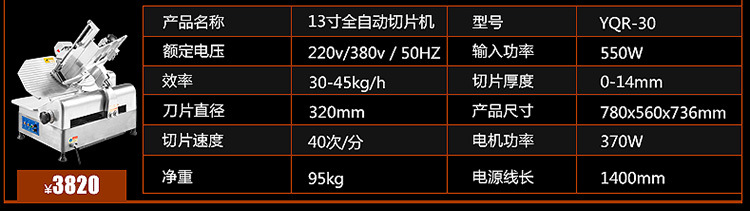 ¥3820

| 产品名称 | 13寸全自动切片机 | 型号 | YQR-30 |
|---|---|---|---|
| 额定电压 | 220v/380v / 50HZ | 输入功率 | 550W |
| 效率 | 30-45kg/h | 切片厚度 | 0-14mm |
| 刀片直径 | 320mm | 产品尺寸 | 780x560x736mm |
| 切片速度 | 40次/分 | 电机功率 | 370W |
| 净重 | 95kg | 电源线长 | 1400mm |